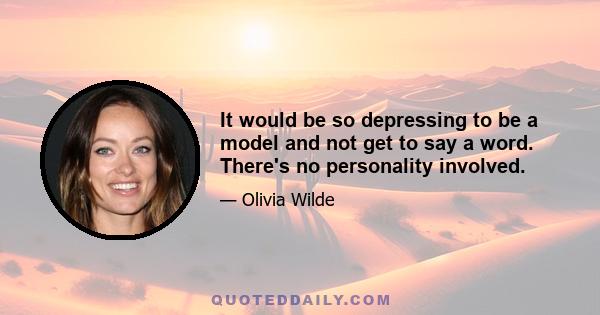 It would be so depressing to be a model and not get to say a word. There's no personality involved.

— Olivia Wilde

QUOTEDDAILY.COM